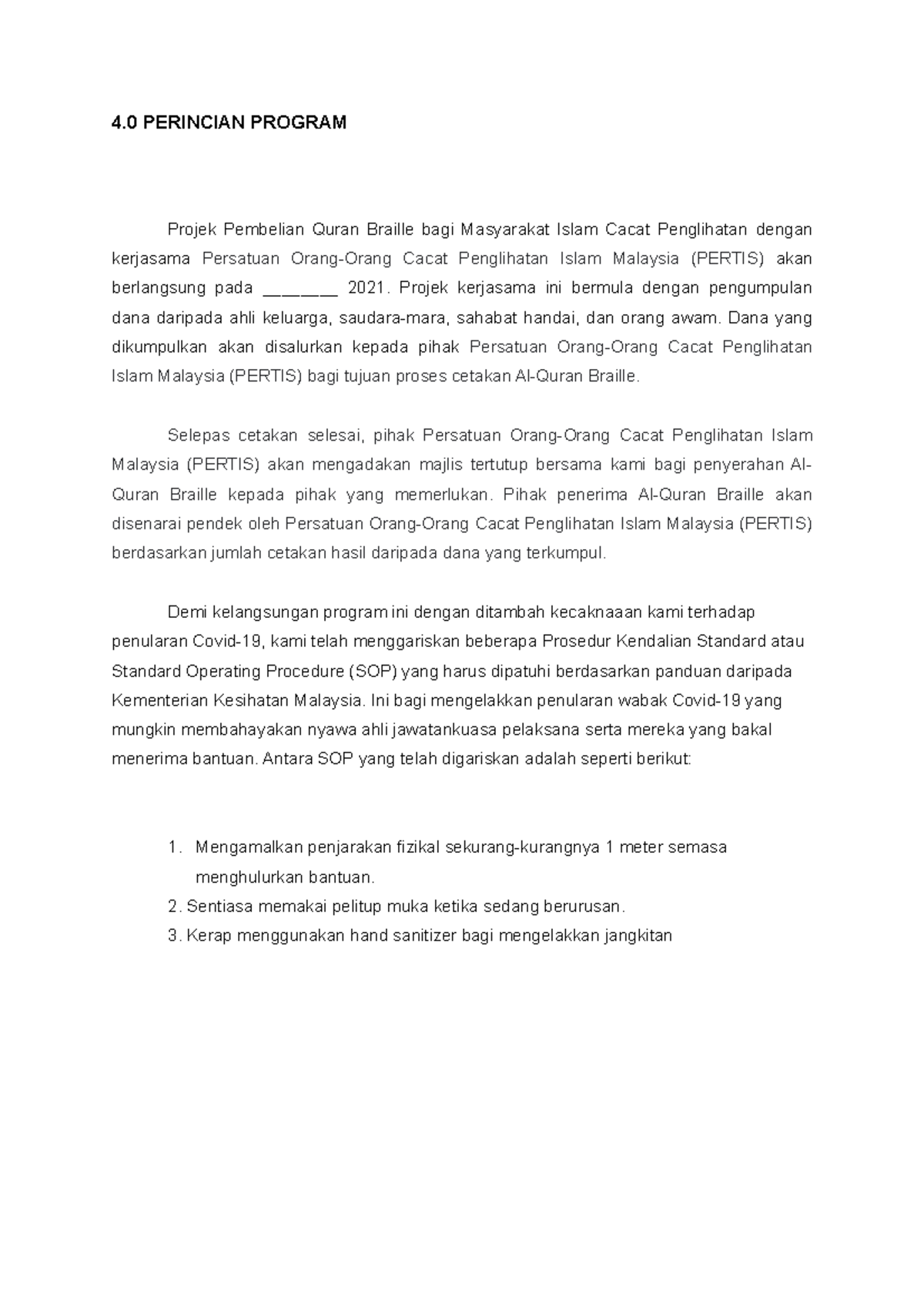 4.0 PERINCIAN PROGRAM

Projek Pembelian Quran Braille bagi Masyarakat Islam Cacat Penglihatan dengan kerjasama Persatuan Orang-Orang Cacat Penglihatan Islam Malaysia (PERTIS) akan berlangsung pada _______ 2021. Projek kerjasama ini bermula dengan pengumpulan dana daripada ahli keluarga, saudara-mara, sahabat handai, dan orang awam. Dana yang dikumpulkan akan disalurkan kepada pihak Persatuan Orang-Orang Cacat Penglihatan Islam Malaysia (PERTIS) bagi tujuan proses cetakan Al-Quran Braille.

Selepas cetakan selesai, pihak Persatuan Orang-Orang Cacat Penglihatan Islam Malaysia (PERTIS) akan mengadakan majlis tertutup bersama kami bagi penyerahan Al-Quran Braille kepada pihak yang memerlukan. Pihak penerima Al-Quran Braille akan disenarai pendek oleh Persatuan Orang-Orang Cacat Penglihatan Islam Malaysia (PERTIS) berdasarkan jumlah cetakan hasil daripada dana yang terkumpul.

Demi kelangsungan program ini dengan ditambah kecaknaaan kami terhadap penularan Covid-19, kami telah menggariskan beberapa Prosedur Kendalian Standard atau Standard Operating Procedure (SOP) yang harus dipatuhi berdasarkan panduan daripada Kementerian Kesihatan Malaysia. Ini bagi mengelakkan penularan wabak Covid-19 yang mungkin membahayakan nyawa ahli jawatankuasa pelaksana serta mereka yang bakal menerima bantuan. Antara SOP yang telah digariskan adalah seperti berikut:

1. Mengamalkan penjarakan fizikal sekurang-kurangnya 1 meter semasa menghulurkan bantuan.
2. Sentiasa memakai pelitup muka ketika sedang berurusan.
3. Kerap menggunakan hand sanitizer bagi mengelakkan jangkitan